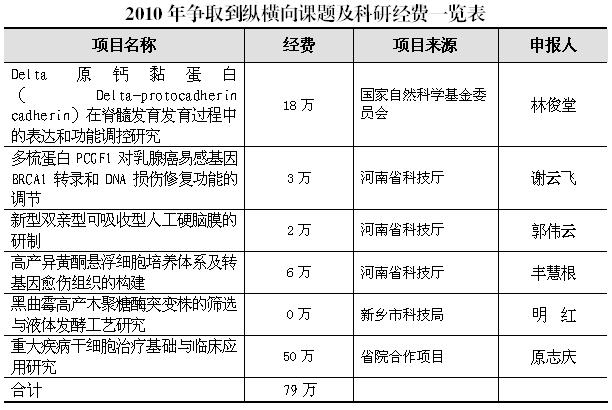 2010 年争取到纵横向课题及科研经费一览表

| 项目名称 | 经费 | 项目来源 | 申报人 |
|---|---|---|---|
| Delta 原钙黏蛋白（ Delta-protocadherin cadherin）在脊髓发育发育过程中的表达和功能调控研究 | 18 万 | 国家自然科学基金委员会 | 林俊堂 |
| 多梳蛋白 PCGF1 对乳腺癌易感基因 BRCA1 转录和 DNA 损伤修复功能的调节 | 3 万 | 河南省科技厅 | 谢云飞 |
| 新型双亲型可吸收型人工硬脑膜的研制 | 2 万 | 河南省科技厅 | 郭伟云 |
| 高产异黄酮悬浮细胞培养体系及转基因愈伤组织的构建 | 6 万 | 河南省科技厅 | 丰慧根 |
| 黑曲霉高产木聚糖酶突变株的筛选与液体发酵工艺研究 | 0 万 | 新乡市科技局 | 明 红 |
| 重大疾病干细胞治疗基础与临床应用研究 | 50 万 | 省院合作项目 | 原志庆 |
| 合计 | 79 万 | | |